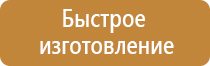 Быстрое изготовление